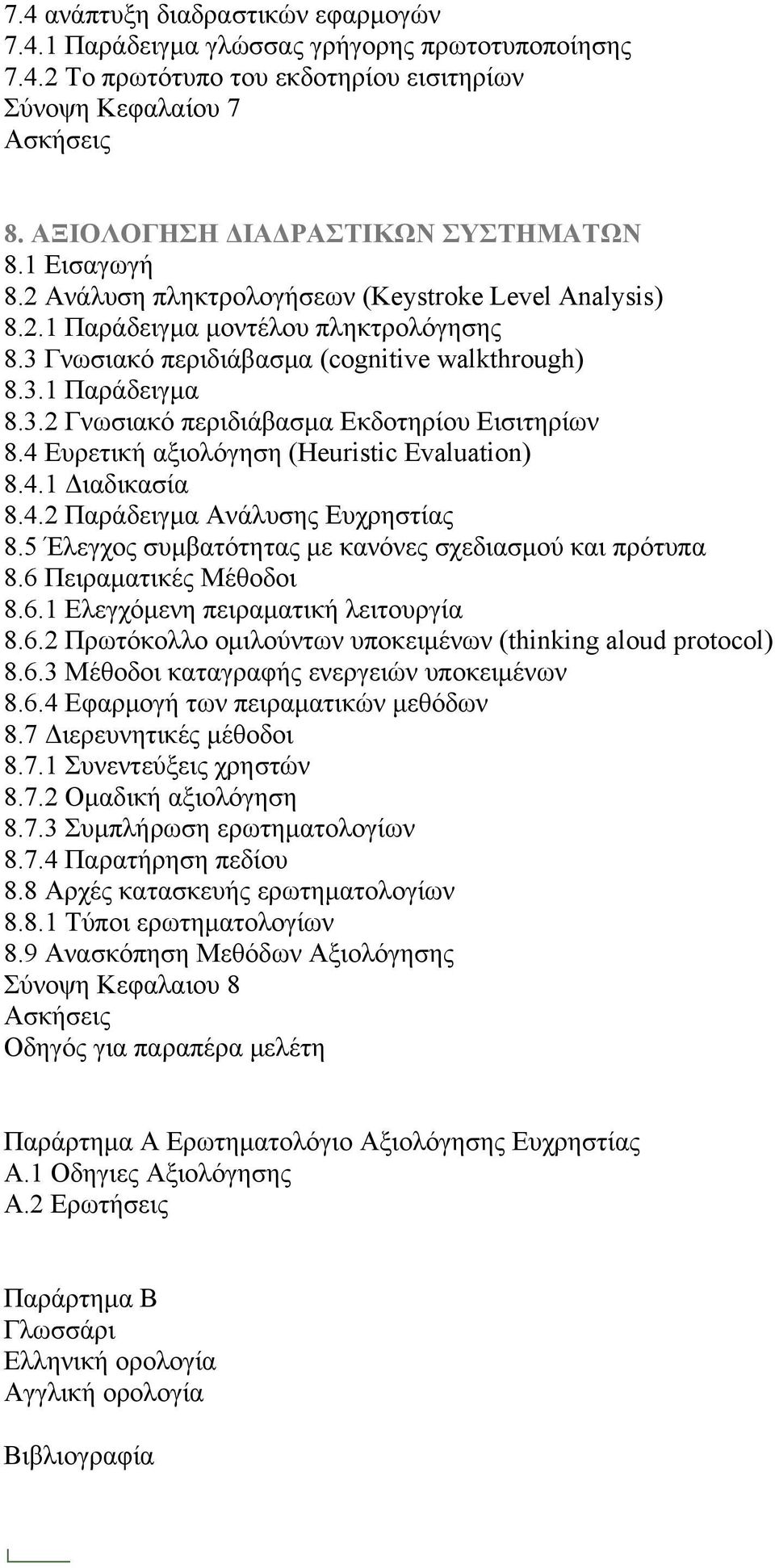 7.4 ανάπτυξη διαδραστικών εφαρμογών
7.4.1 Παράδειγμα γλώσσας γρήγορης πρωτοτυποποίησης
7.4.2 Το πρωτότυπο του εκδοτηρίου εισιτηρίων
Σύνοψη Κεφαλαίου 7
Ασκήσεις

8. ΑΞΙΟΛΟΓΗΣΗ ΔΙΑΔΡΑΣΤΙΚΩΝ ΣΥΣΤΗΜΑΤΩΝ
8.1 Εισαγωγή
8.2 Ανάλυση πληκτρολογήσεων (Keystroke Level Analysis)
8.2.1 Παράδειγμα μοντέλου πληκτρολόγησης
8.3 Γνωσιακό περιδιάβασμα (cognitive walkthrough)
8.3.1 Παράδειγμα
8.3.2 Γνωσιακό περιδιάβασμα Εκδοτηρίου Εισιτηρίων
8.4 Ευρετική αξιολόγηση (Heuristic Evaluation)
8.4.1 Διαδικασία
8.4.2 Παράδειγμα Ανάλυσης Ευχρηστίας
8.5 Έλεγχος συμβατότητας με κανόνες σχεδιασμού και πρότυπα
8.6 Πειραματικές Μέθοδοι
8.6.1 Ελεγχόμενη πειραματική λειτουργία
8.6.2 Πρωτόκολλο ομιλούντων υποκειμένων (thinking aloud protocol)
8.6.3 Μέθοδοι καταγραφής ενεργειών υποκειμένων
8.6.4 Εφαρμογή των πειραματικών μεθόδων
8.7 Διερευνητικές μέθοδοι
8.7.1 Συνεντεύξεις χρηστών
8.7.2 Ομαδική αξιολόγηση
8.7.3 Συμπλήρωση ερωτηματολογίων
8.7.4 Παρατήρηση πεδίου
8.8 Αρχές κατασκευής ερωτηματολογίων
8.8.1 Τύποι ερωτηματολογίων
8.9 Ανασκόπηση Μεθόδων Αξιολόγησης
Σύνοψη Κεφαλαιου 8
Ασκήσεις
Οδηγός για παραπέρα μελέτη

Παράρτημα Α Ερωτηματολόγιο Αξιολόγησης Ευχρηστίας
Α.1 Οδηγιες Αξιολόγησης
Α.2 Ερωτήσεις

Παράρτημα Β
Γλωσσάρι
Ελληνική ορολογία
Αγγλική ορολογία

Βιβλιογραφία